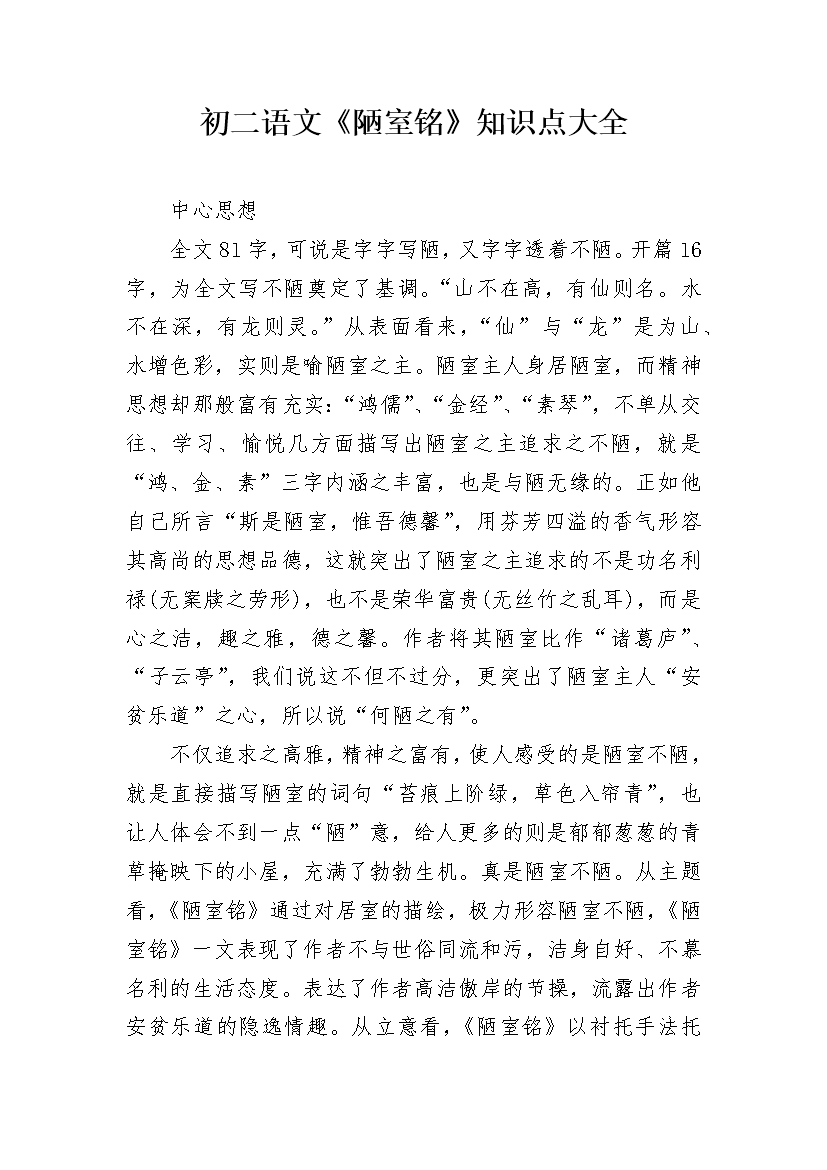 初二语文《陋室铭》知识点大全

中心思想

全文81字，可说是字字写陋，又字字透着不陋。开篇16字，为全文写不陋奠定了基调。“山不在高，有仙则名。水不在深，有龙则灵。”从表面看来，“仙”与“龙”是为山、水增色彩，实则是喻陋室之主。陋室主人身居陋室，而精神思想却那般富有充实：“鸿儒”、“金经”、“素琴”，不单从交往、学习、愉悦几方面描写出陋室之主追求之不陋，就是“鸿、金、素”三字内涵之丰富，也是与陋无缘的。正如他自己所言“斯是陋室，惟吾德馨”，用芬芳四溢的香气形容其高尚的思想品德，这就突出了陋室之主追求的不是功名利禄(无案牍之劳形)，也不是荣华富贵(无丝竹之乱耳)，而是心之洁，趣之雅，德之馨。作者将其陋室比作“诸葛庐”、“子云亭”，我们说这不但不过分，更突出了陋室主人“安贫乐道”之心，所以说“何陋之有”。

不仅追求之高雅，精神之富有，使人感受的是陋室不陋，就是直接描写陋室的词句“苔痕上阶绿，草色入帘青”，也让人体会不到一点“陋”意，给人更多的则是郁郁葱葱的青草掩映下的小屋，充满了勃勃生机。真是陋室不陋。从主题看，《陋室铭》通过对居室的描绘，极力形容陋室不陋，《陋室铭》一文表现了作者不与世俗同流和污，洁身自好、不慕名利的生活态度。表达了作者高洁傲岸的节操，流露出作者安贫乐道的隐逸情趣。从立意看，《陋室铭》以衬托手法托